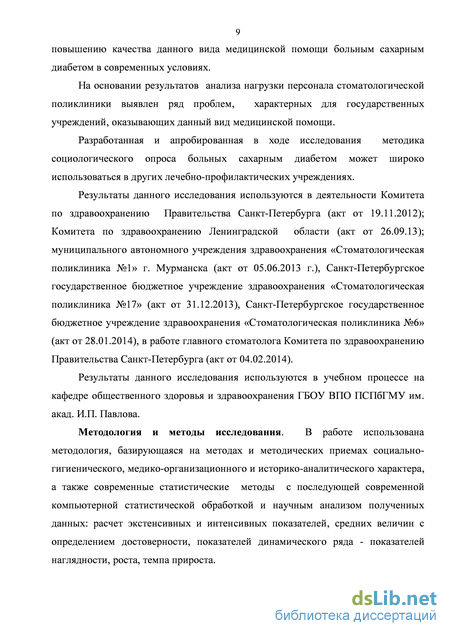 9

повышению качества данного вида медицинской помощи больным сахарным диабетом в современных условиях.

На основании результатов анализа нагрузки персонала стоматологической поликлиники выявлен ряд проблем, характерных для государственных учреждений, оказывающих данный вид медицинской помощи.

Разработанная и апробированная в ходе исследования методика социологического опроса больных сахарным диабетом может широко использоваться в других лечебно-профилактических учреждениях.

Результаты данного исследования используются в деятельности Комитета по здравоохранению Правительства Санкт-Петербурга (акт от 19.11.2012); Комитета по здравоохранению Ленинградской области (акт от 26.09.13); муниципального автономного учреждения здравоохранения «Стоматологическая поликлиника №1» г. Мурманска (акт от 05.06.2013 г.), Санкт-Петербургское государственное бюджетное учреждение здравоохранения «Стоматологическая поликлиника №17» (акт от 31.12.2013), Санкт-Петербургское государственное бюджетное учреждение здравоохранения «Стоматологическая поликлиника №6» (акт от 28.01.2014), в работе главного стоматолога Комитета по здравоохранению Правительства Санкт-Петербурга (акт от 04.02.2014).

Результаты данного исследования используются в учебном процессе на кафедре общественного здоровья и здравоохранения ГБОУ ВПО ПСПбГМУ им. акад. И.П. Павлова.

Методология и методы исследования. В работе использована методология, базирующаяся на методах и методических приемах социально-гигиенического, медико-организационного и историко-аналитического характера, а также современные статистические методы с последующей современной компьютерной статистической обработкой и научным анализом полученных данных: расчет экстенсивных и интенсивных показателей, средних величин с определением достоверности, показателей динамического ряда - показателей наглядности, роста, темпа прироста.

dsLib.net
библиотека диссертаций